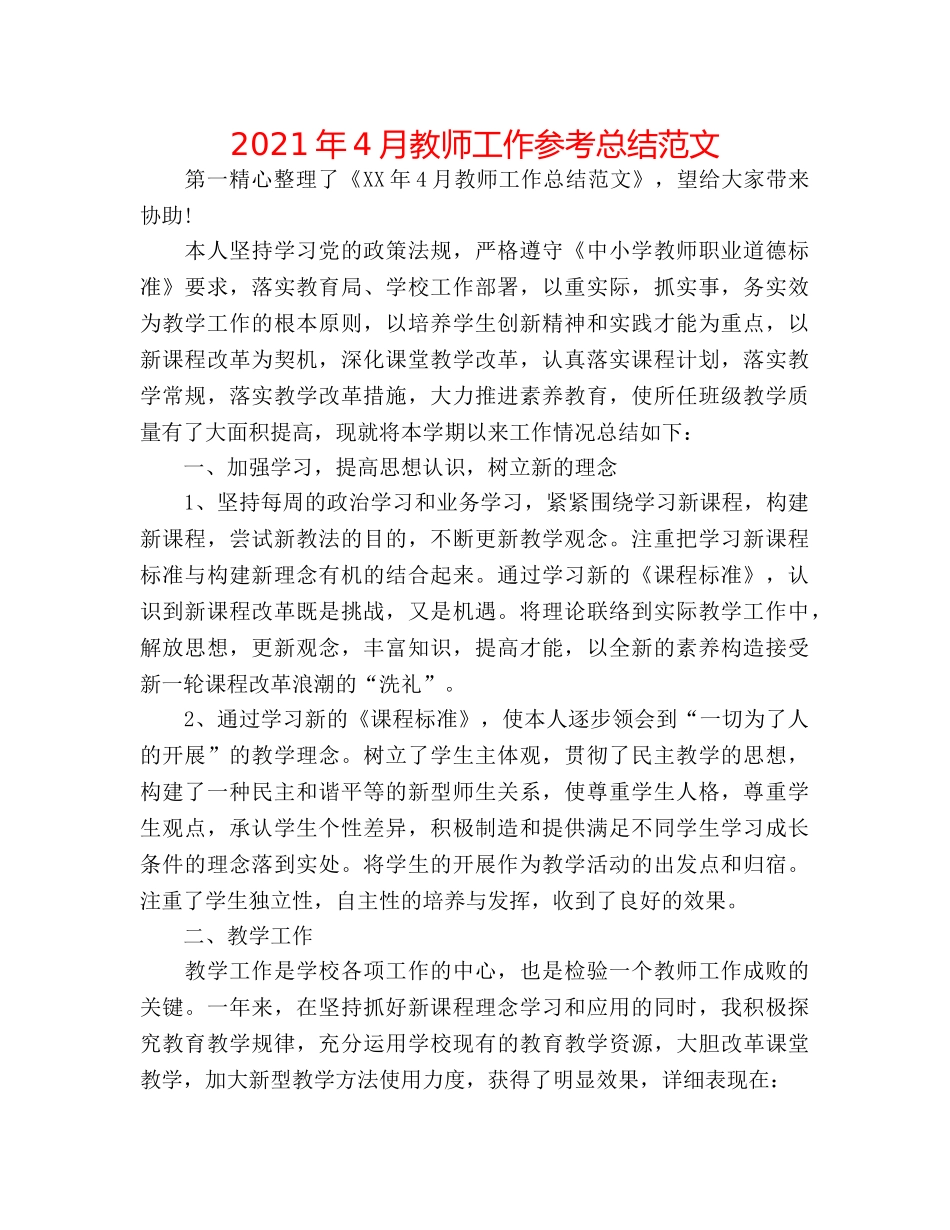 2021年4月教师工作参考总结范文

第一精心整理了《XX年4月教师工作总结范文》，望给大家带来协助！

本人坚持学习党的政策法规，严格遵守《中小学教师职业道德标准》要求，落实教育局、学校工作部署，以重实际，抓实事，务实效为教学工作的根本原则，以培养学生创新精神和实践才能为重点，以新课程改革为契机，深化课堂教学改革，认真落实课程计划，落实教学常规，落实教学改革措施，大力推进素养教育，使所任班级教学质量有了大面积提高，现就将本学期以来工作情况总结如下：

一、加强学习，提高思想认识，树立新的理念

1、坚持每周的政治学习和业务学习，紧紧围绕学习新课程，构建新课程，尝试新教法的目的，不断更新教学观念。注重把学习新课程标准与构建新理念有机的结合起来。通过学习新的《课程标准》，认识到新课程改革既是挑战，又是机遇。将理论联络到实际教学工作中，解放思想，更新观念，丰富知识，提高才能，以全新的素养构造接受新一轮课程改革浪潮的“洗礼”。

2、通过学习新的《课程标准》，使本人逐步领会到“一切为了人的开展”的教学理念。树立了学生主体观，贯彻了民主教学的思想，构建了一种民主和谐平等的新型师生关系，使尊重学生人格，尊重学生观点，承认学生个性差异，积极制造和提供满足不同学生学习成长条件的理念落到实处。将学生的开展作为教学活动的出发点和归宿。注重了学生独立性，自主性的培养与发挥，收到了良好的效果。

二、教学工作

教学工作是学校各项工作的中心，也是检验一个教师工作成败的关键。一年来，在坚持抓好新课程理念学习和应用的同时，我积极探究教育教学规律，充分运用学校现有的教育教学资源，大胆改革课堂教学，加大新型教学方法使用力度，获得了明显效果，详细表现在：